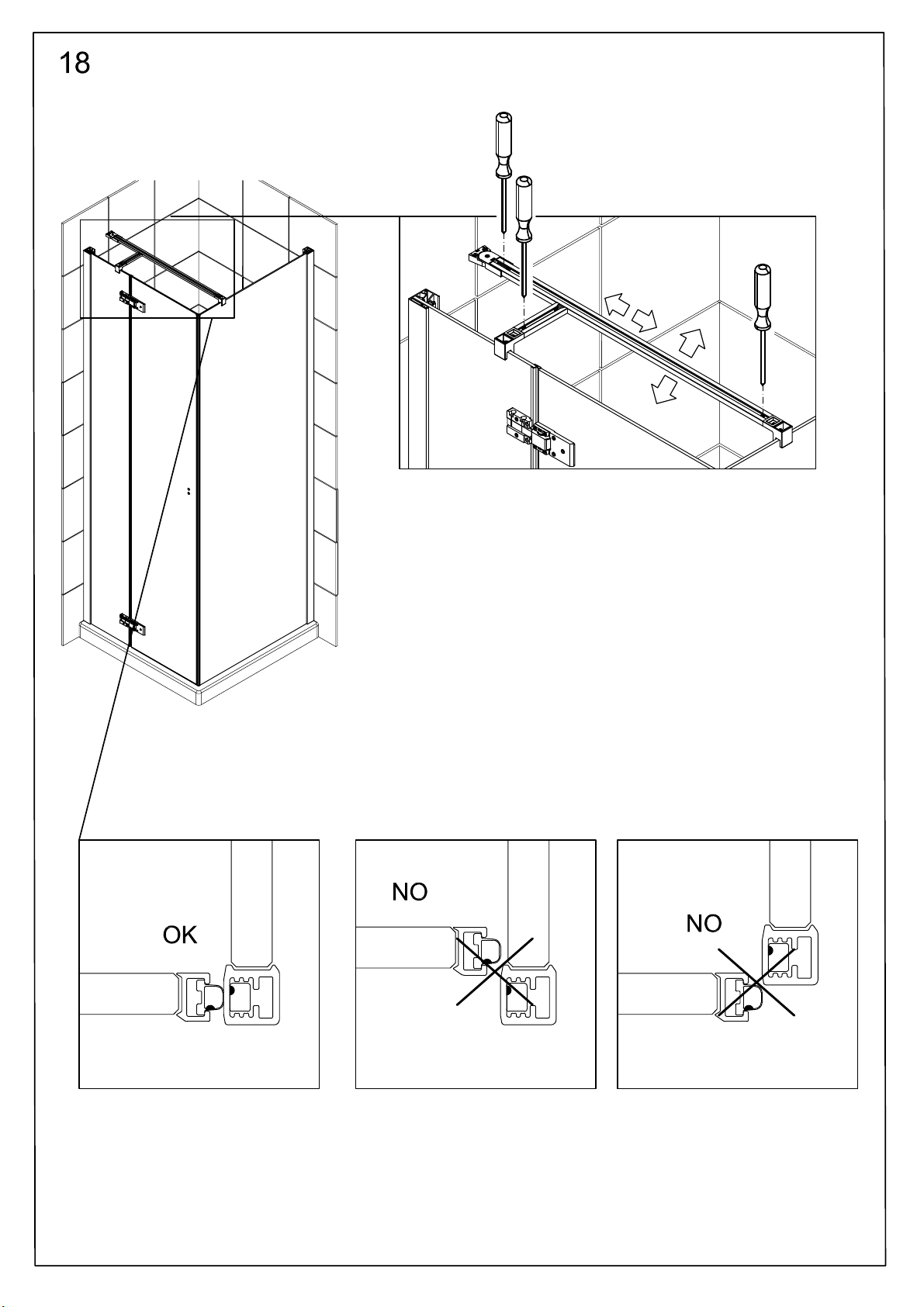 18

OK

NO

NO